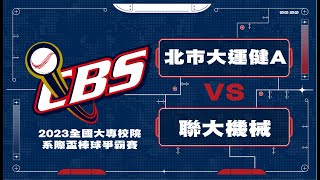 CBS

2023全國大專校院
系際盃棒球爭霸賽

北市大運健A

VS

聯大機械